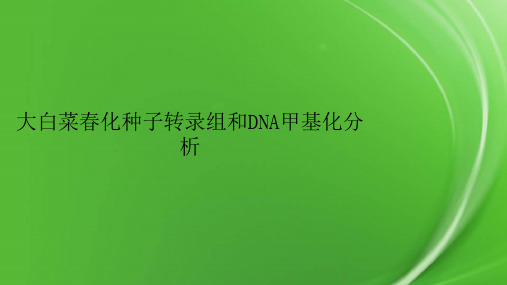 大白菜春化种子转录组和DNA甲基化分析